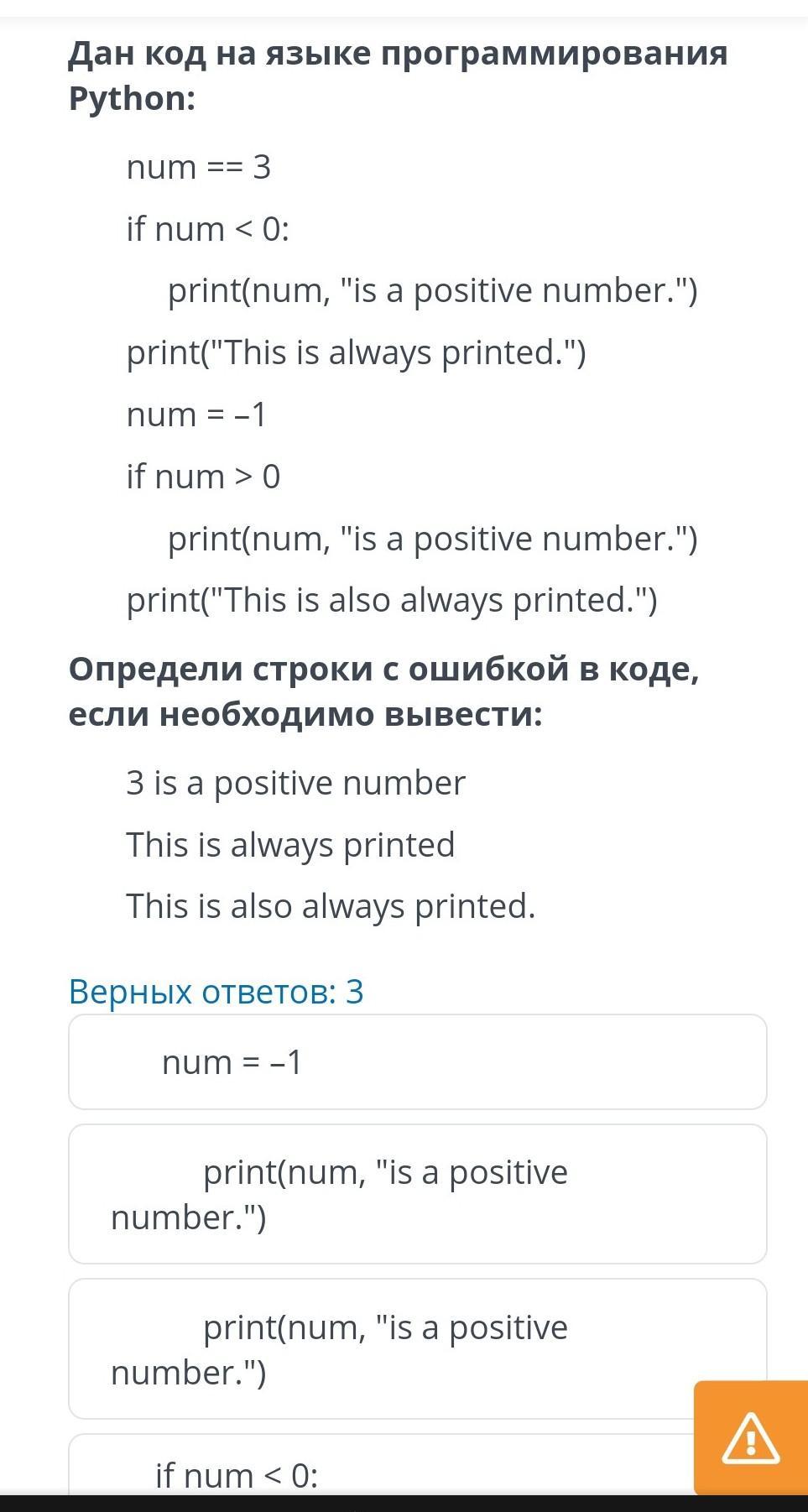 Дан код на языке программирования Python:

num == 3

if num < 0:

print(num, "is a positive number.")

print("This is always printed.")

num = –1

if num > 0

print(num, "is a positive number.")

print("This is also always printed.")

Определи строки с ошибкой в коде, если необходимо вывести:

3 is a positive number

This is always printed

This is also always printed.

Верных ответов: 3

num = –1

print(num, "is a positive number.")

print(num, "is a positive number.")

if num < 0: